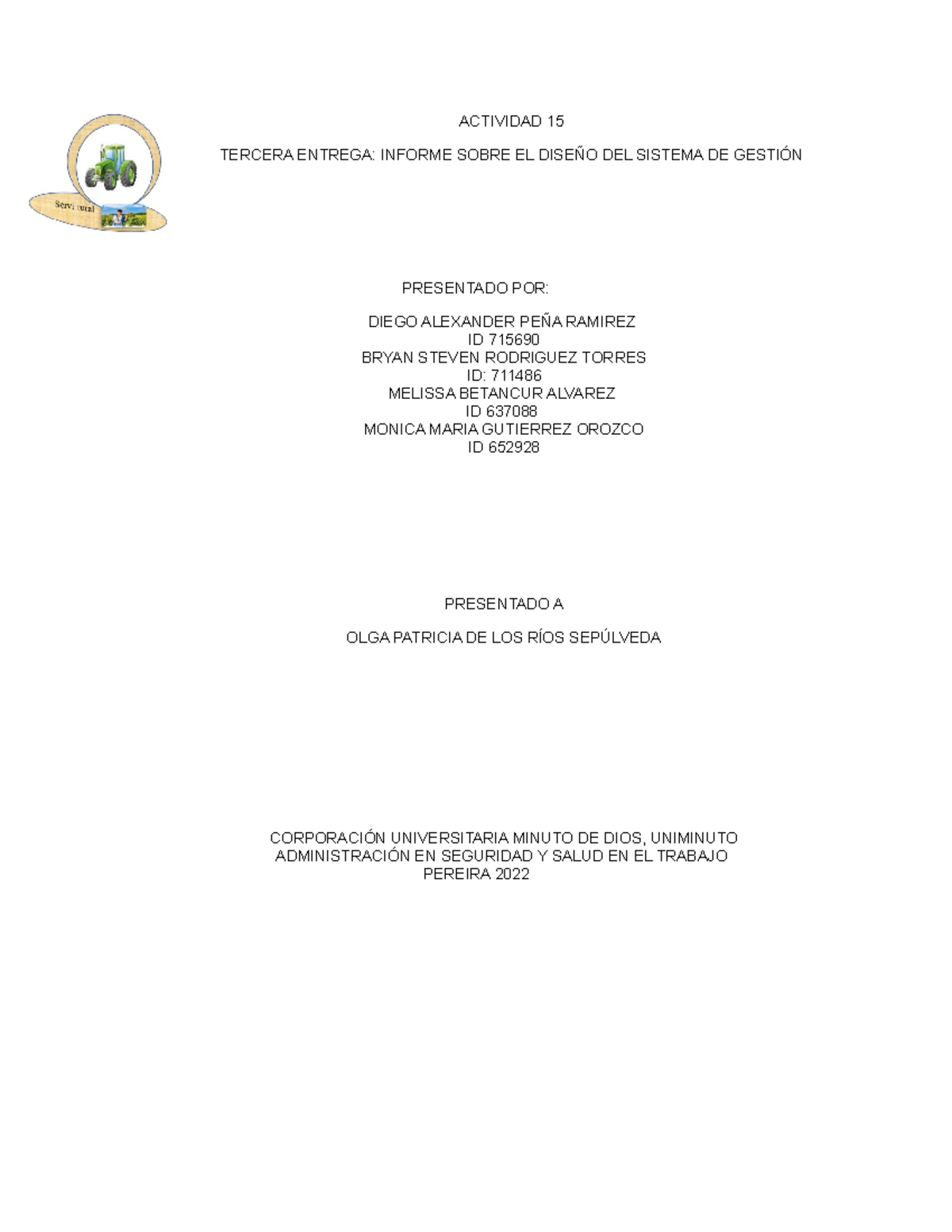 Servi rural

ACTIVIDAD 15

TERCERA ENTREGA: INFORME SOBRE EL DISEÑO DEL SISTEMA DE GESTIÓN

PRESENTADO POR:

DIEGO ALEXANDER PEÑA RAMIREZ
ID 715690
BRYAN STEVEN RODRIGUEZ TORRES
ID: 711486
MELISSA BETANCUR ALVAREZ
ID 637088
MONICA MARIA GUTIERREZ OROZCO
ID 652928

PRESENTADO A

OLGA PATRICIA DE LOS RÍOS SEPÚLVEDA

CORPORACIÓN UNIVERSITARIA MINUTO DE DIOS, UNIMINUTO
ADMINISTRACIÓN EN SEGURIDAD Y SALUD EN EL TRABAJO
PEREIRA 2022